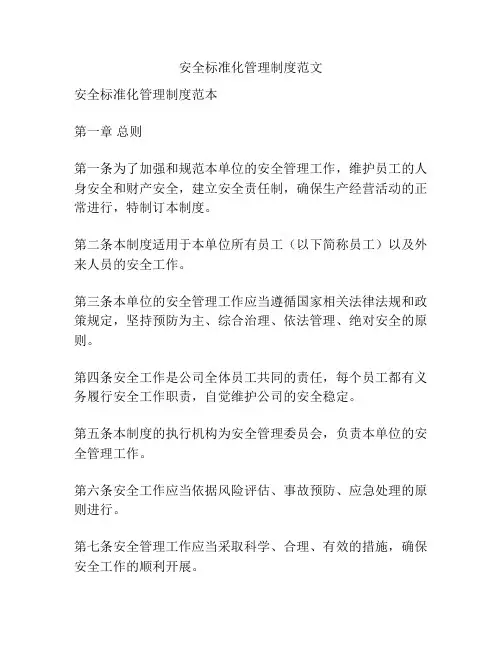 安全标准化管理制度范文

安全标准化管理制度范本

第一章 总则

第一条为了加强和规范本单位的安全管理工作，维护员工的人身安全和财产安全，建立安全责任制，确保生产经营活动的正常进行，特制订本制度。

第二条本制度适用于本单位所有员工（以下简称员工）以及外来人员的安全工作。

第三条本单位的安全管理工作应当遵循国家相关法律法规和政策规定，坚持预防为主、综合治理、依法管理、绝对安全的原则。

第四条安全工作是公司全体员工共同的责任，每个员工都有义务履行安全工作职责，自觉维护公司的安全稳定。

第五条本制度的执行机构为安全管理委员会，负责本单位的安全管理工作。

第六条安全工作应当依据风险评估、事故预防、应急处理的原则进行。

第七条安全管理工作应当采取科学、合理、有效的措施，确保安全工作的顺利开展。